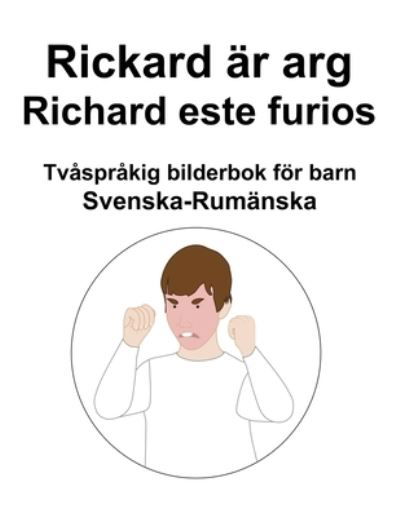 Rickard är arg
Richard este furios

Tvåspråkig bilderbok för barn
Svenska-Rumänska